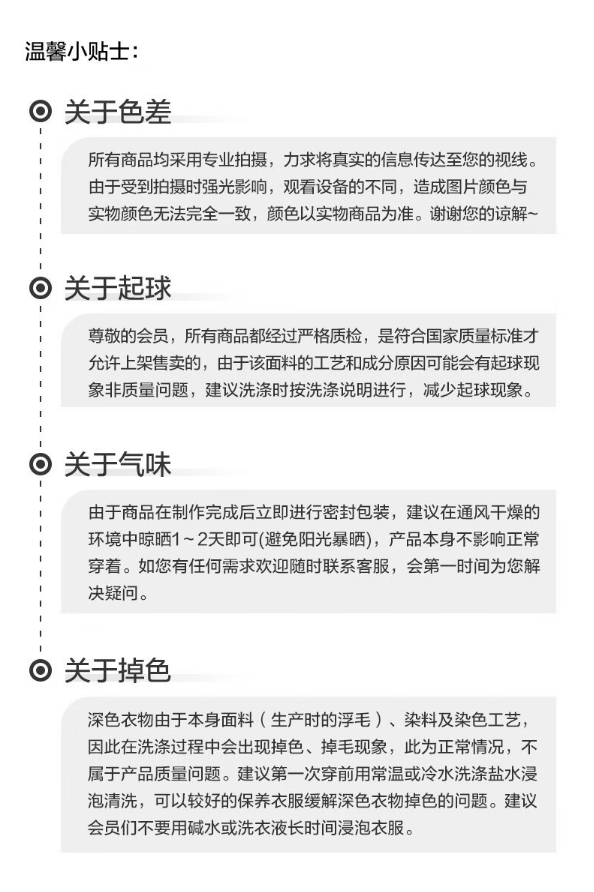 温馨小贴士：

关于色差

所有商品均采用专业拍摄，力求将真实的信息传达至您的视线。由于受到拍摄时强光影响，观看设备的不同，造成图片颜色与实物颜色无法完全一致，颜色以实物商品为准。谢谢您的谅解~

关于起球

尊敬的会员，所有商品都经过严格质检，是符合国家质量标准才允许上架售卖的，由于该面料的工艺和成分原因可能会有起球现象非质量问题，建议洗涤时按洗涤说明进行，减少起球现象。

关于气味

由于商品在制作完成后立即进行密封包装，建议在通风干燥的环境中晾晒1~2天即可(避免阳光暴晒)，产品本身不影响正常穿着。如您有任何需求欢迎随时联系客服，会第一时间为您解决疑问。

关于掉色

深色衣物由于本身面料（生产时的浮毛）、染料及染色工艺，因此在洗涤过程中会出现掉色、掉毛现象，此为正常情况，不属于产品质量问题。建议第一次穿前用常温或冷水洗涤盐水浸泡清洗，可以较好的保养衣服缓解深色衣物掉色的问题。建议会员们不要用碱水或洗衣液长时间浸泡衣服。